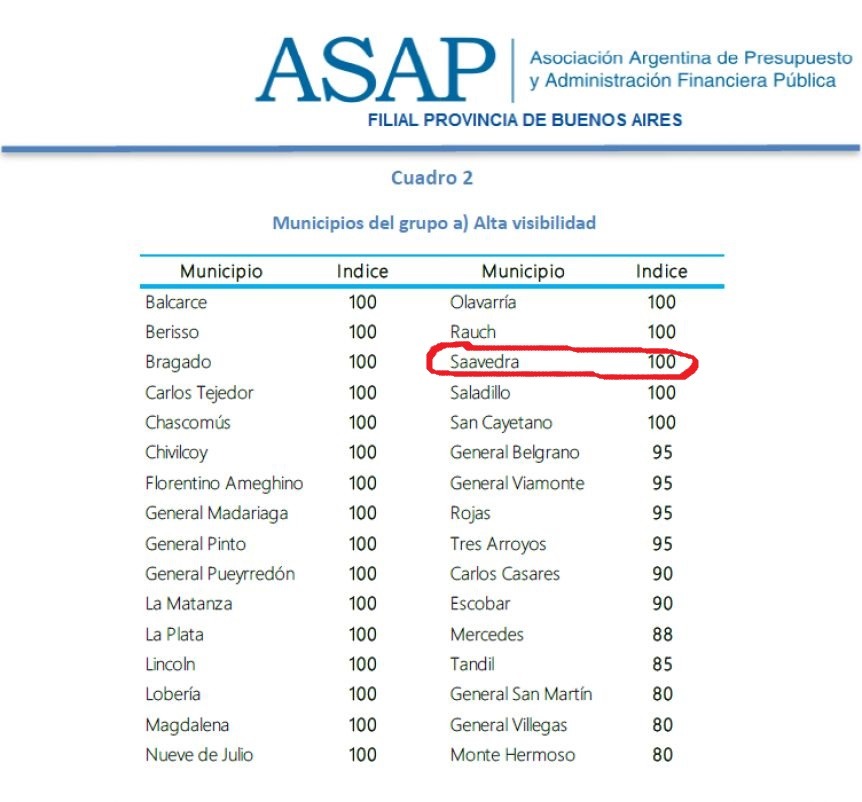 ASAP
Asociación Argentina de Presupuesto y Administración Financiera Pública
FILIAL PROVINCIA DE BUENOS AIRES

Cuadro 2

Municipios del grupo a) Alta visibilidad

| Municipio | Indice | Municipio | Indice |
|---|---|---|---|
| Balcarce | 100 | Olavarría | 100 |
| Berisso | 100 | Rauch | 100 |
| Bragado | 100 | Saavedra | 100 |
| Carlos Tejedor | 100 | Saladillo | 100 |
| Chascomús | 100 | San Cayetano | 100 |
| Chivilcoy | 100 | General Belgrano | 95 |
| Florentino Ameghino | 100 | General Viamonte | 95 |
| General Madariaga | 100 | Rojas | 95 |
| General Pinto | 100 | Tres Arroyos | 95 |
| General Pueyrredón | 100 | Carlos Casares | 90 |
| La Matanza | 100 | Escobar | 90 |
| La Plata | 100 | Mercedes | 88 |
| Lincoln | 100 | Tandil | 85 |
| Lobería | 100 | General San Martín | 80 |
| Magdalena | 100 | General Villegas | 80 |
| Nueve de Julio | 100 | Monte Hermoso | 80 |